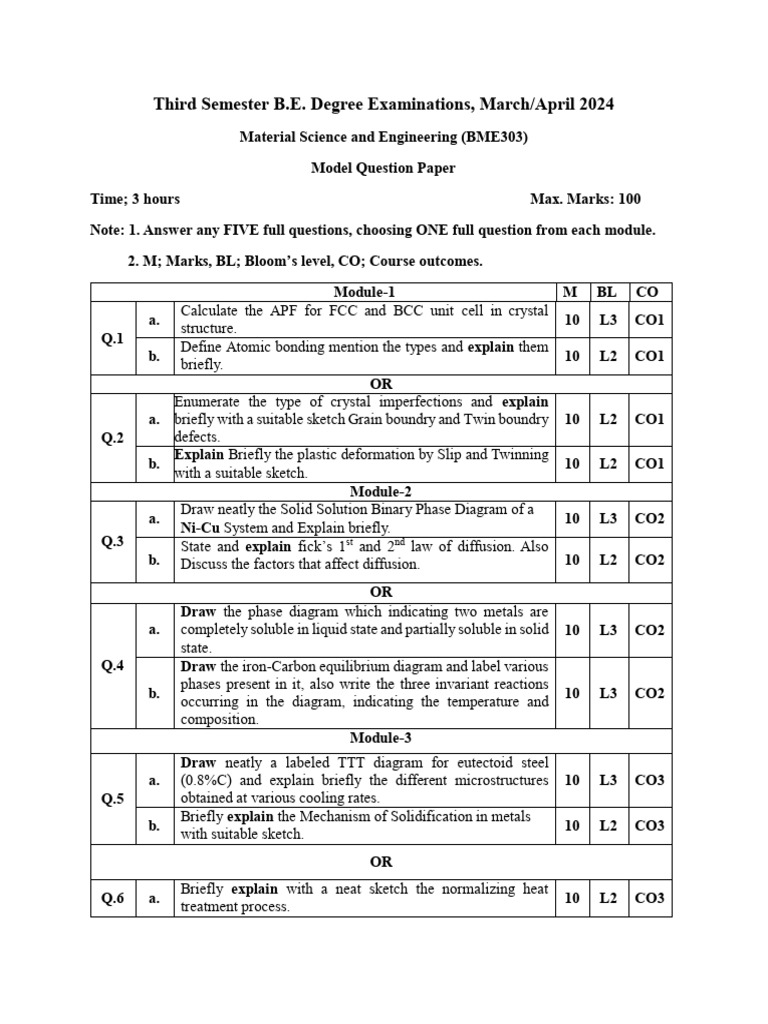 Third Semester B.E. Degree Examinations, March/April 2024

Material Science and Engineering (BME303)

Model Question Paper

Time; 3 hours

Max. Marks: 100

Note: 1. Answer any FIVE full questions, choosing ONE full question from each module.

2. M; Marks, BL; Bloom's level, CO; Course outcomes.

| | | Module-1 | M | BL | CO |
|---|---|---|---|---|---|
| Q.1 | a. | Calculate the APF for FCC and BCC unit cell in crystal structure. | 10 | L3 | CO1 |
| | b. | Define Atomic bonding mention the types and explain them briefly. | 10 | L2 | CO1 |
| | | OR | | | |
| Q.2 | a. | Enumerate the type of crystal imperfections and explain briefly with a suitable sketch Grain boundry and Twin boundry defects. | 10 | L2 | CO1 |
| | b. | Explain Briefly the plastic deformation by Slip and Twinning with a suitable sketch. | 10 | L2 | CO1 |
| | | Module-2 | | | |
| Q.3 | a. | Draw neatly the Solid Solution Binary Phase Diagram of a Ni-Cu System and Explain briefly. | 10 | L3 | CO2 |
| | b. | State and explain fick's $1^{st}$ and $2^{nd}$ law of diffusion. Also Discuss the factors that affect diffusion. | 10 | L2 | CO2 |
| | | OR | | | |
| Q.4 | a. | Draw the phase diagram which indicating two metals are completely soluble in liquid state and partially soluble in solid state. | 10 | L3 | CO2 |
| | b. | Draw the iron-Carbon equilibrium diagram and label various phases present in it, also write the three invariant reactions occurring in the diagram, indicating the temperature and composition. | 10 | L3 | CO2 |
| | | Module-3 | | | |
| Q.5 | a. | Draw neatly a labeled TTT diagram for eutectoid steel (0.8%C) and explain briefly the different microstructures obtained at various cooling rates. | 10 | L3 | CO3 |
| | b. | Briefly explain the Mechanism of Solidification in metals with suitable sketch. | 10 | L2 | CO3 |
| | | OR | | | |
| Q.6 | a. | Briefly explain with a neat sketch the normalizing heat treatment process. | 10 | L2 | CO3 |